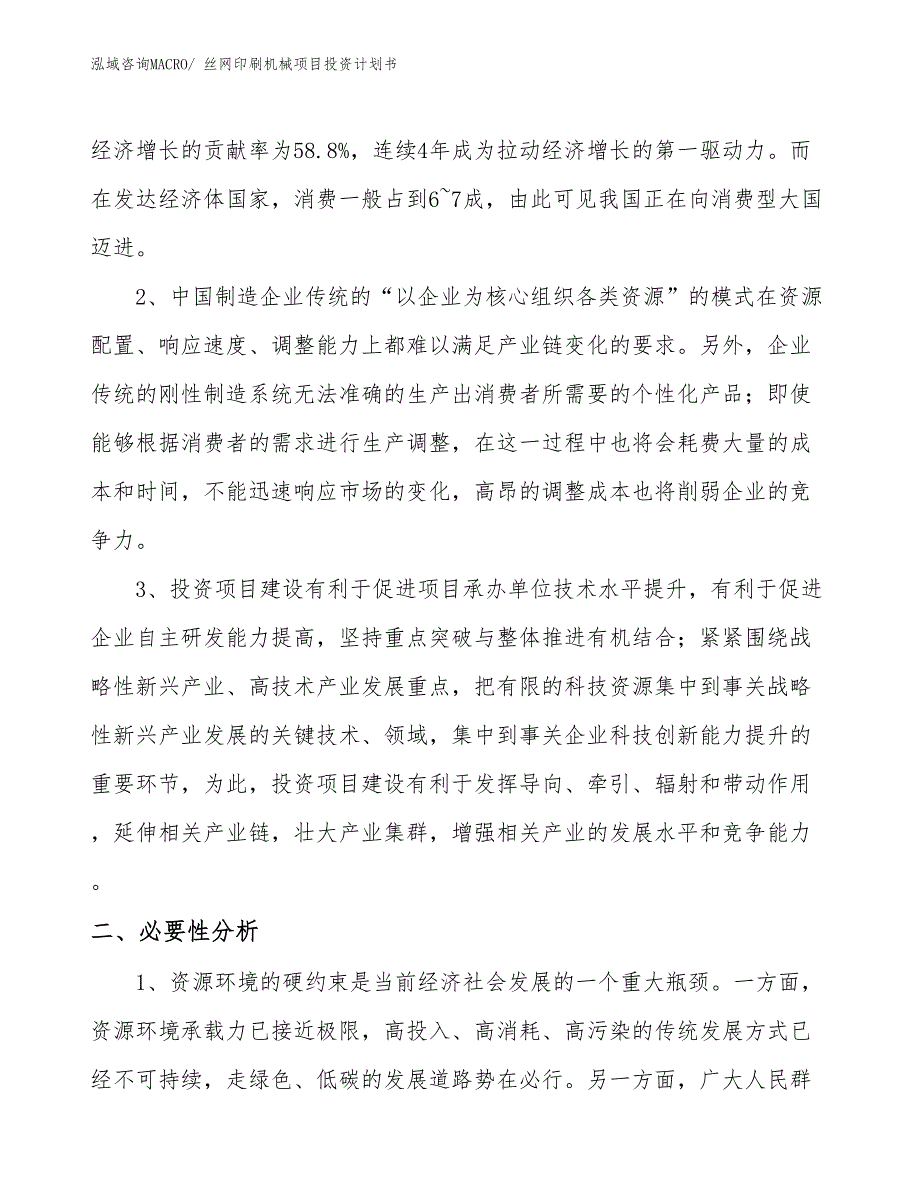 泓域咨询MACRO/ 丝网印刷机械项目投资计划书

经济增长的贡献率为58.8%，连续4年成为拉动经济增长的第一驱动力。而在发达经济体国家，消费一般占到6~7成，由此可见我国正在向消费型大国迈进。

2、中国制造企业传统的“以企业为核心组织各类资源”的模式在资源配置、响应速度、调整能力上都难以满足产业链变化的要求。另外，企业传统的刚性制造系统无法准确的生产出消费者所需要的个性化产品；即使能够根据消费者的需求进行生产调整，在这一过程中也将会耗费大量的成本和时间，不能迅速响应市场的变化，高昂的调整成本也将削弱企业的竞争力。

3、投资项目建设有利于促进项目承办单位技术水平提升，有利于促进企业自主研发能力提高，坚持重点突破与整体推进有机结合；紧紧围绕战略性新兴产业、高技术产业发展重点，把有限的科技资源集中到事关战略性新兴产业发展的关键技术、领域，集中到事关企业科技创新能力提升的重要环节，为此，投资项目建设有利于发挥导向、牵引、辐射和带动作用，延伸相关产业链，壮大产业集群，增强相关产业的发展水平和竞争能力。

二、必要性分析

1、资源环境的硬约束是当前经济社会发展的一个重大瓶颈。一方面，资源环境承载力已接近极限，高投入、高消耗、高污染的传统发展方式已经不可持续，走绿色、低碳的发展道路势在必行。另一方面，广大人民群